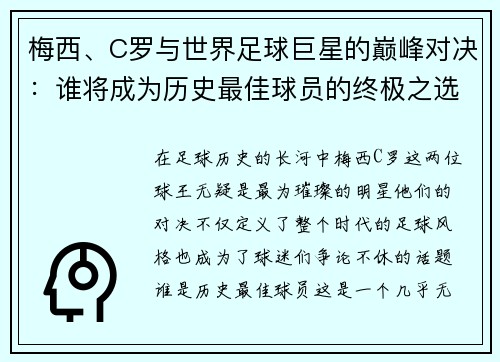 梅西、C罗与世界足球巨星的巅峰对决：谁将成为历史最佳球员的终极之选

在足球历史的长河中梅西C罗这两位球王无疑是最为璀璨的明星他们的对决不仅定义了整个时代的足球风格也成为了球迷们争论不休的话题谁是历史最佳球员这是一个几乎无